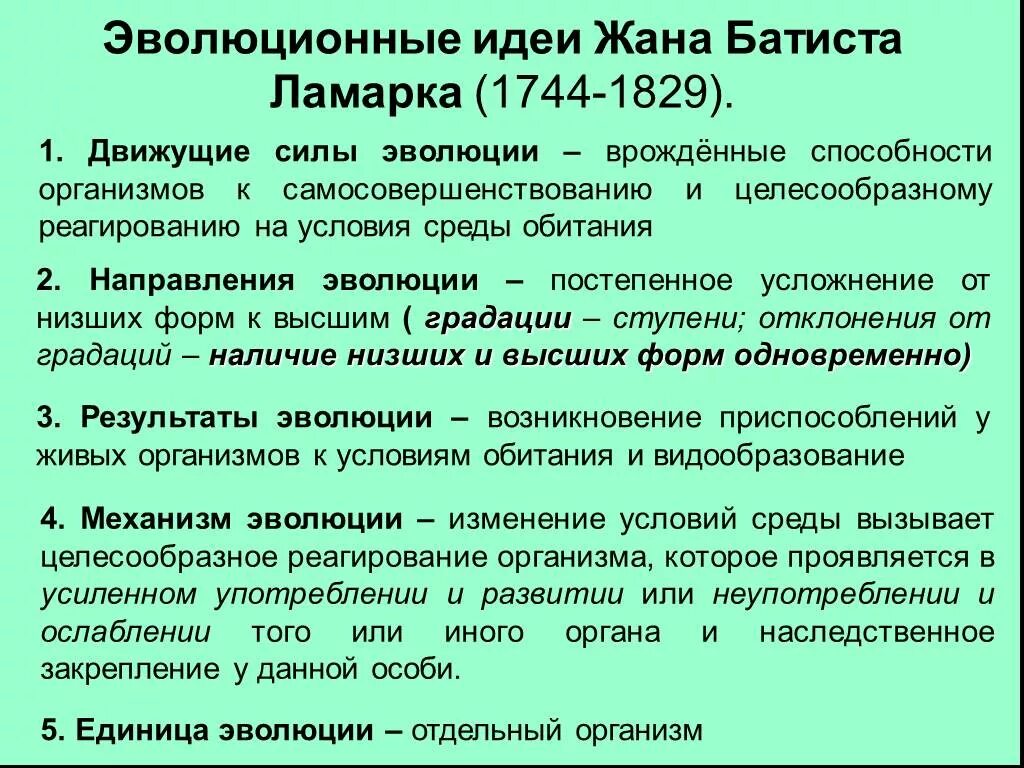 Эволюционные идеи Жана Батиста Ламарка (1744-1829).

1. Движущие силы эволюции – врождённые способности организмов к самосовершенствованию и целесообразному реагированию на условия среды обитания

2. Направления эволюции – постепенное усложнение от низших форм к высшим ( градации – ступени; отклонения от градаций – наличие низших и высших форм одновременно)

3. Результаты эволюции – возникновение приспособлений у живых организмов к условиям обитания и видообразование

4. Механизм эволюции – изменение условий среды вызывает целесообразное реагирование организма, которое проявляется в усиленном употреблении и развитии или неупотреблении и ослаблении того или иного органа и наследственное закрепление у данной особи.

5. Единица эволюции – отдельный организм